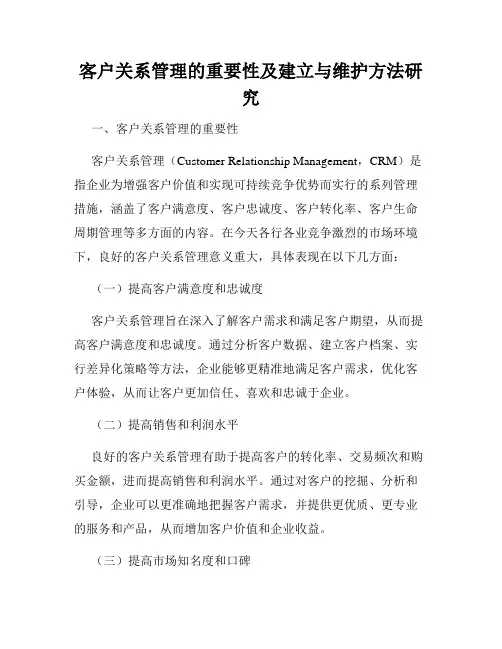 客户关系管理的重要性及建立与维护方法研究

一、客户关系管理的重要性

客户关系管理（Customer Relationship Management，CRM）是指企业为增强客户价值和实现可持续竞争优势而实行的系列管理措施，涵盖了客户满意度、客户忠诚度、客户转化率、客户生命周期管理等多方面的内容。在今天各行各业竞争激烈的市场环境下，良好的客户关系管理意义重大，具体表现在以下几方面：

（一）提高客户满意度和忠诚度

客户关系管理旨在深入了解客户需求和满足客户期望，从而提高客户满意度和忠诚度。通过分析客户数据、建立客户档案、实行差异化策略等方法，企业能够更精准地满足客户需求，优化客户体验，从而让客户更加信任、喜欢和忠诚于企业。

（二）提高销售和利润水平

良好的客户关系管理有助于提高客户的转化率、交易频次和购买金额，进而提高销售和利润水平。通过对客户的挖掘、分析和引导，企业可以更准确地把握客户需求，并提供更优质、更专业的服务和产品，从而增加客户价值和企业收益。

（三）提高市场知名度和口碑